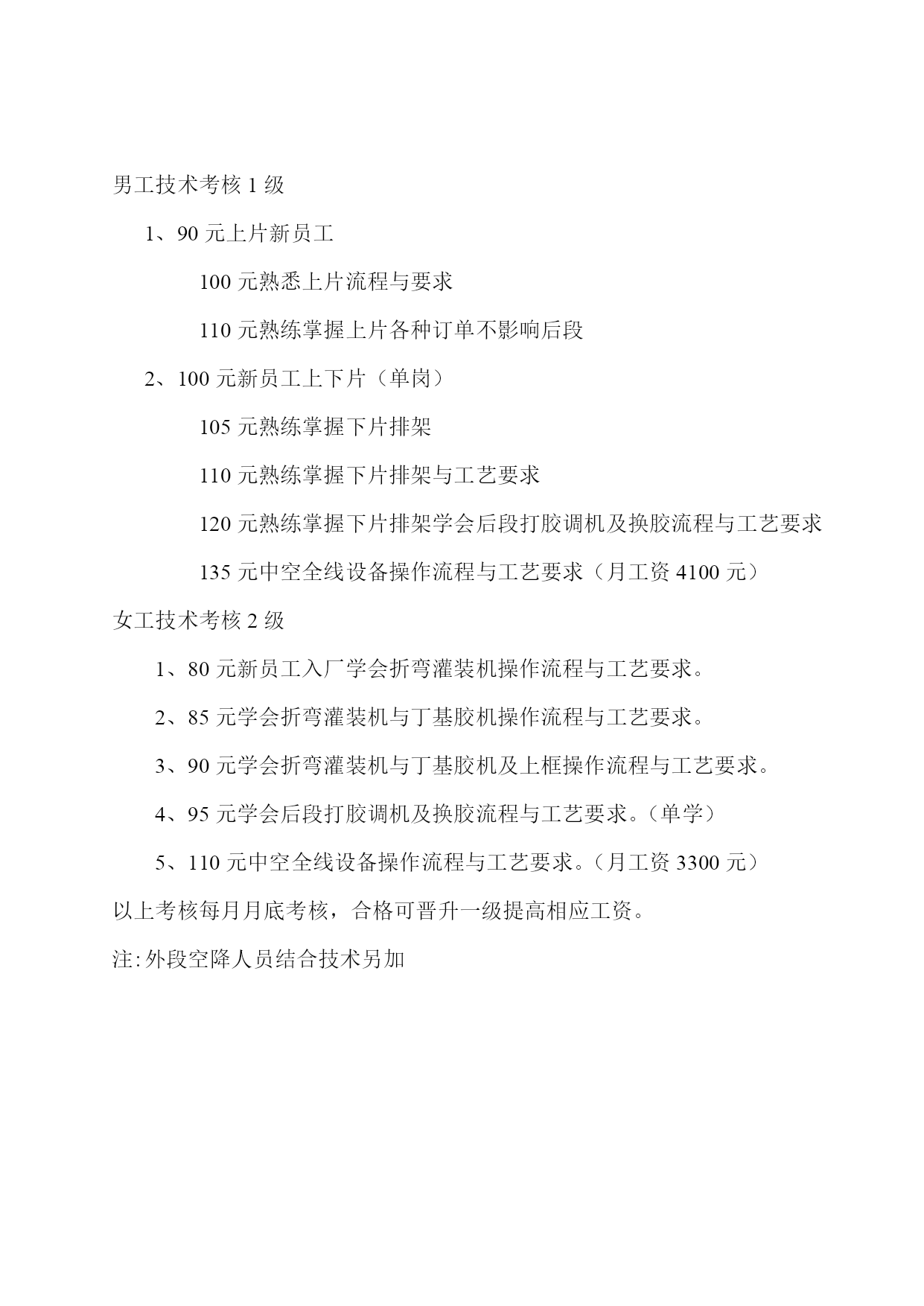 男工技术考核 1 级

1、90 元上片新员工

100 元熟悉上片流程与要求

110 元熟练掌握上片各种订单不影响后段

2、100 元新员工上下片（单岗）

105 元熟练掌握下片排架

110 元熟练掌握下片排架与工艺要求

120 元熟练掌握下片排架学会后段打胶调机及换胶流程与工艺要求

135 元中空全线设备操作流程与工艺要求（月工资 4100 元）

女工技术考核 2 级

1、80 元新员工入厂学会折弯灌装机操作流程与工艺要求。

2、85 元学会折弯灌装机与丁基胶机操作流程与工艺要求。

3、90 元学会折弯灌装机与丁基胶机及上框操作流程与工艺要求。

4、95 元学会后段打胶调机及换胶流程与工艺要求。（单学）

5、110 元中空全线设备操作流程与工艺要求。（月工资 3300 元）

以上考核每月月底考核，合格可晋升一级提高相应工资。

注: 外段空降人员结合技术另加